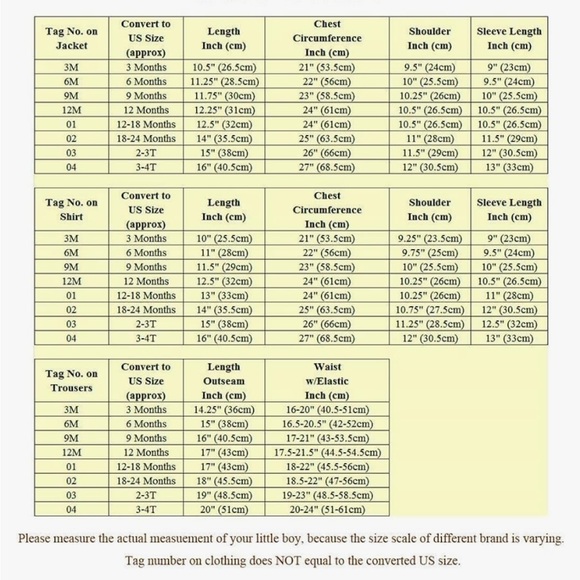 | Tag No. on Jacket | Convert to US Size (approx) | Length Inch (cm) | Chest Circumference Inch (cm) | Shoulder Inch (cm) | Sleeve Length Inch (cm) |
|---|---|---|---|---|---|
| 3M | 3 Months | 10.5" (26.5cm) | 21" (53.5cm) | 9.5" (24cm) | 9" (23cm) |
| 6M | 6 Months | 11.25" (28.5cm) | 22" (56cm) | 10" (25.5cm) | 9.5" (24cm) |
| 9M | 9 Months | 11.75" (30cm) | 23" (58.5cm) | 10.25" (26cm) | 10" (25.5cm) |
| 12M | 12 Months | 12.25" (31cm) | 24" (61cm) | 10.5" (26.5cm) | 10.5" (26.5cm) |
| 01 | 12-18 Months | 12.5" (32cm) | 24" (61cm) | 10.5" (26.5cm) | 10.5" (26.5cm) |
| 02 | 18-24 Months | 14" (35.5cm) | 25" (63.5cm) | 11" (28cm) | 11.5" (29cm) |
| 03 | 2-3T | 15" (38cm) | 26" (66cm) | 11.5" (29cm) | 12" (30.5cm) |
| 04 | 3-4T | 16" (40.5cm) | 27" (68.5cm) | 12" (30.5cm) | 13" (33cm) |

| Tag No. on Shirt | Convert to US Size (approx) | Length Inch (cm) | Chest Circumference Inch (cm) | Shoulder Inch (cm) | Sleeve Length Inch (cm) |
|---|---|---|---|---|---|
| 3M | 3 Months | 10" (25.5cm) | 21" (53.5cm) | 9.25" (23.5cm) | 9" (23cm) |
| 6M | 6 Months | 11" (28cm) | 22" (56cm) | 9.75" (25cm) | 9.5" (24cm) |
| 9M | 9 Months | 11.5" (29cm) | 23" (58.5cm) | 10" (25.5cm) | 10" (25.5cm) |
| 12M | 12 Months | 12.5" (32cm) | 24" (61cm) | 10.25" (26cm) | 10.5" (26.5cm) |
| 01 | 12-18 Months | 13" (33cm) | 24" (61cm) | 10.25" (26cm) | 11" (28cm) |
| 02 | 18-24 Months | 14" (35.5cm) | 25" (63.5cm) | 10.75" (27.5cm) | 12" (30.5cm) |
| 03 | 2-3T | 15" (38cm) | 26" (66cm) | 11.25" (28.5cm) | 12.5" (32cm) |
| 04 | 3-4T | 16" (40.5cm) | 27" (68.5cm) | 12" (30.5cm) | 13" (33cm) |

| Tag No. on Trousers | Convert to US Size (approx) | Length Outseam Inch (cm) | Waist w/Elastic Inch (cm) |
|---|---|---|---|
| 3M | 3 Months | 14.25" (36cm) | 16-20" (40.5-51cm) |
| 6M | 6 Months | 15" (38cm) | 16.5-20.5" (42-52cm) |
| 9M | 9 Months | 16" (40.5cm) | 17-21" (43-53.5cm) |
| 12M | 12 Months | 17" (43cm) | 17.5-21.5" (44.5-54.5cm) |
| 01 | 12-18 Months | 17" (43cm) | 18-22" (45.5-56cm) |
| 02 | 18-24 Months | 18" (45.5cm) | 18.5-22" (47-56cm) |
| 03 | 2-3T | 19" (48.5cm) | 19-23" (48.5-58.5cm) |
| 04 | 3-4T | 20" (51cm) | 20-24" (51-61cm) |

Please measure the actual measuement of your little boy, because the size scale of different brand is varying.

Tag number on clothing does NOT equal to the converted US size.